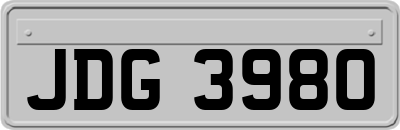 JDG 3980